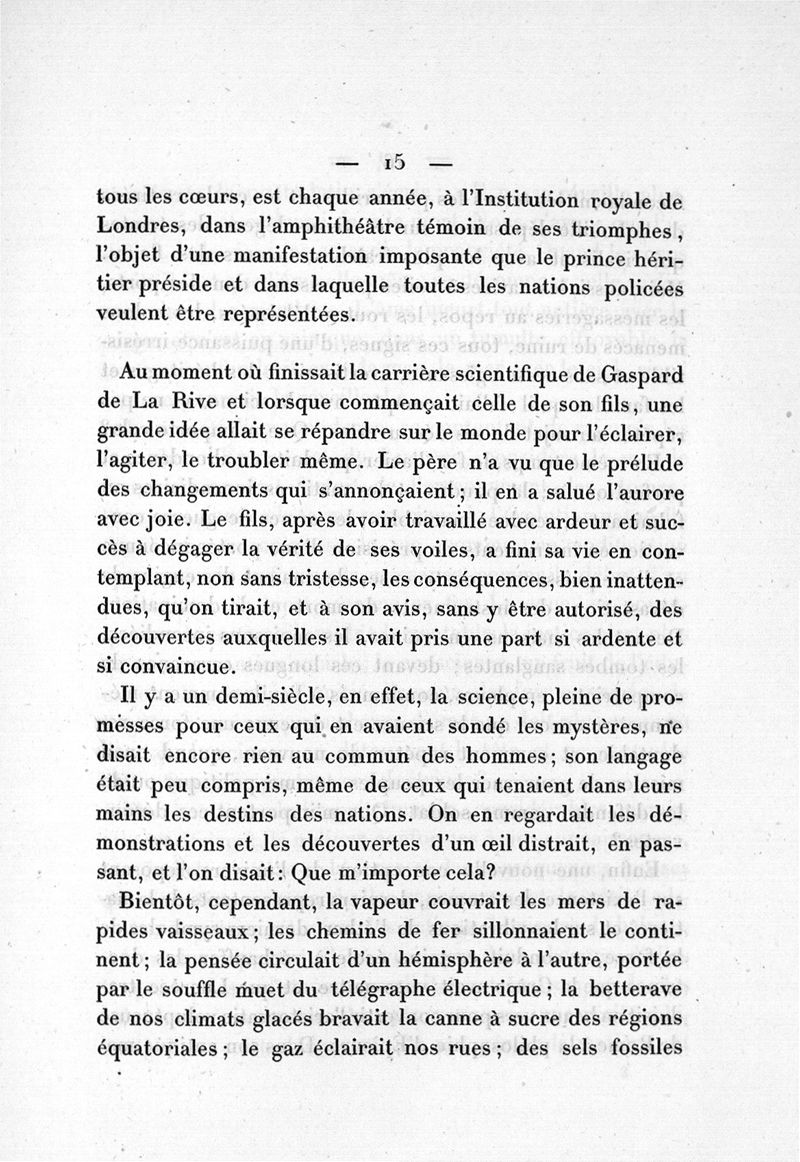 — 15 —

tous les cœurs, est chaque année, à l'Institution royale de Londres, dans l'amphithéâtre témoin de ses triomphes, l'objet d'une manifestation imposante que le prince héritier préside et dans laquelle toutes les nations policées veulent être représentées.

Au moment où finissait la carrière scientifique de Gaspard de La Rive et lorsque commençait celle de son fils, une grande idée allait se répandre sur le monde pour l'éclairer, l'agiter, le troubler même. Le père n'a vu que le prélude des changements qui s'annonçaient; il en a salué l'aurore avec joie. Le fils, après avoir travaillé avec ardeur et succès à dégager la vérité de ses voiles, a fini sa vie en contemplant, non sans tristesse, les conséquences, bien inattendues, qu'on tirait, et à son avis, sans y être autorisé, des découvertes auxquelles il avait pris une part si ardente et si convaincue.

Il y a un demi-siècle, en effet, la science, pleine de promesses pour ceux qui en avaient sondé les mystères, ne disait encore rien au commun des hommes; son langage était peu compris, même de ceux qui tenaient dans leurs mains les destins des nations. On en regardait les démonstrations et les découvertes d'un œil distrait, en passant, et l'on disait: Que m'importe cela?

Bientôt, cependant, la vapeur couvrait les mers de rapides vaisseaux; les chemins de fer sillonnaient le continent; la pensée circulait d'un hémisphère à l'autre, portée par le souffle muet du télégraphe électrique; la betterave de nos climats glacés bravait la canne à sucre des régions équatoriales; le gaz éclairait nos rues; des sels fossiles